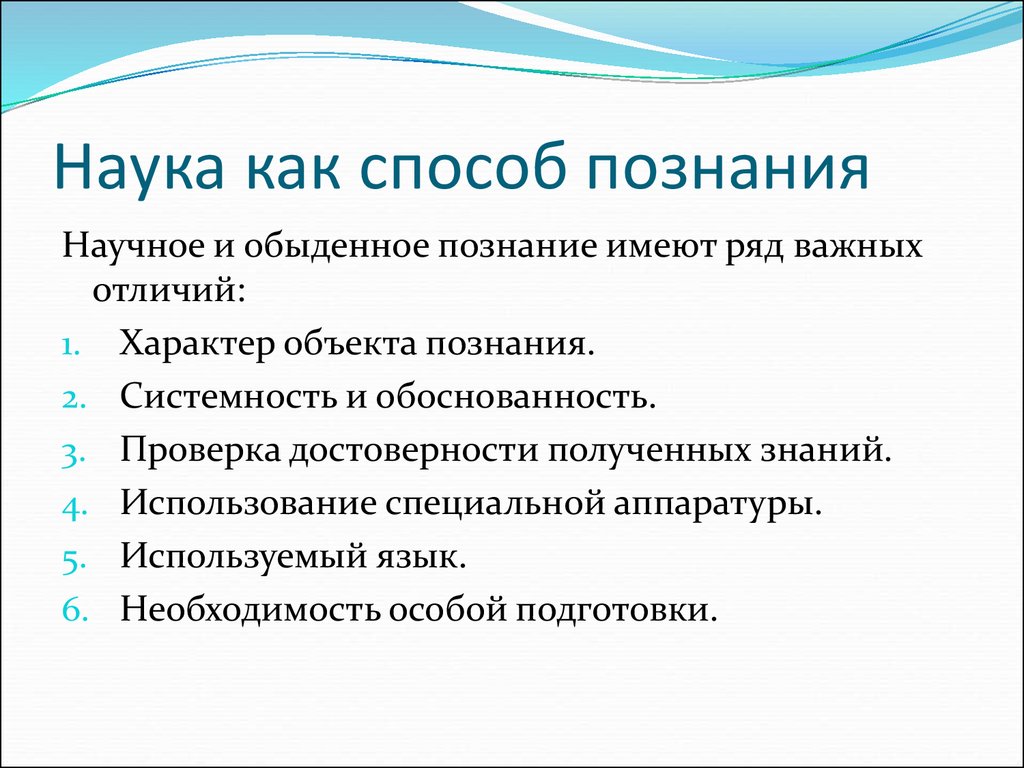 Наука как способ познания

Научное и обыденное познание имеют ряд важных отличий:

1. Характер объекта познания.
2. Системность и обоснованность.
3. Проверка достоверности полученных знаний.
4. Использование специальной аппаратуры.
5. Используемый язык.
6. Необходимость особой подготовки.